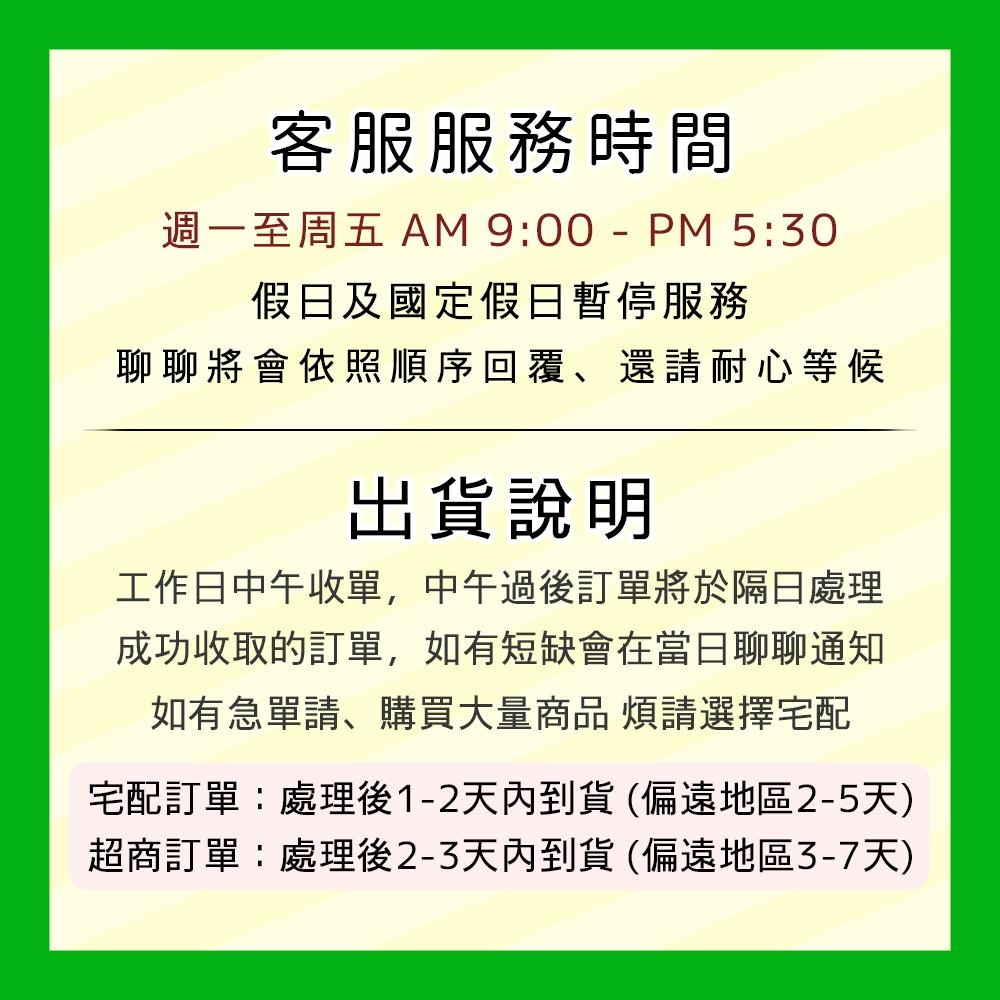 客服服務時間

週一至周五 AM 9:00 - PM 5:30

假日及國定假日暫停服務

聊聊將會依照順序回覆、還請耐心等候

出貨說明

工作日中午收單，中午過後訂單將於隔日處理

成功收取的訂單，如有短缺會在當日聊聊通知

如有急單請、購買大量商品 煩請選擇宅配

宅配訂單：處理後1-2天內到貨 (偏遠地區2-5天)

超商訂單：處理後2-3天內到貨 (偏遠地區3-7天)